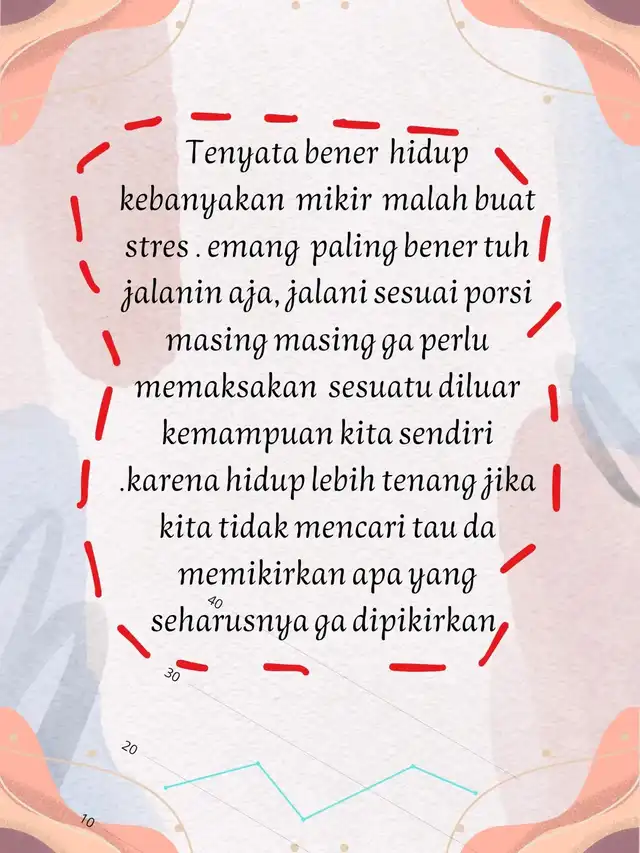 Tenyata bener hidup kebanyakan mikir malah buat stres . emang paling bener tuh jalanin aja, jalani sesuai porsi masing masing ga perlu memaksakan sesuatu diluar kemampuan kita sendiri .karena hidup lebih tenang jika kita tidak mencari tau da memikirkan apa yang seharusnya ga dipikirkan

40
30
20
10